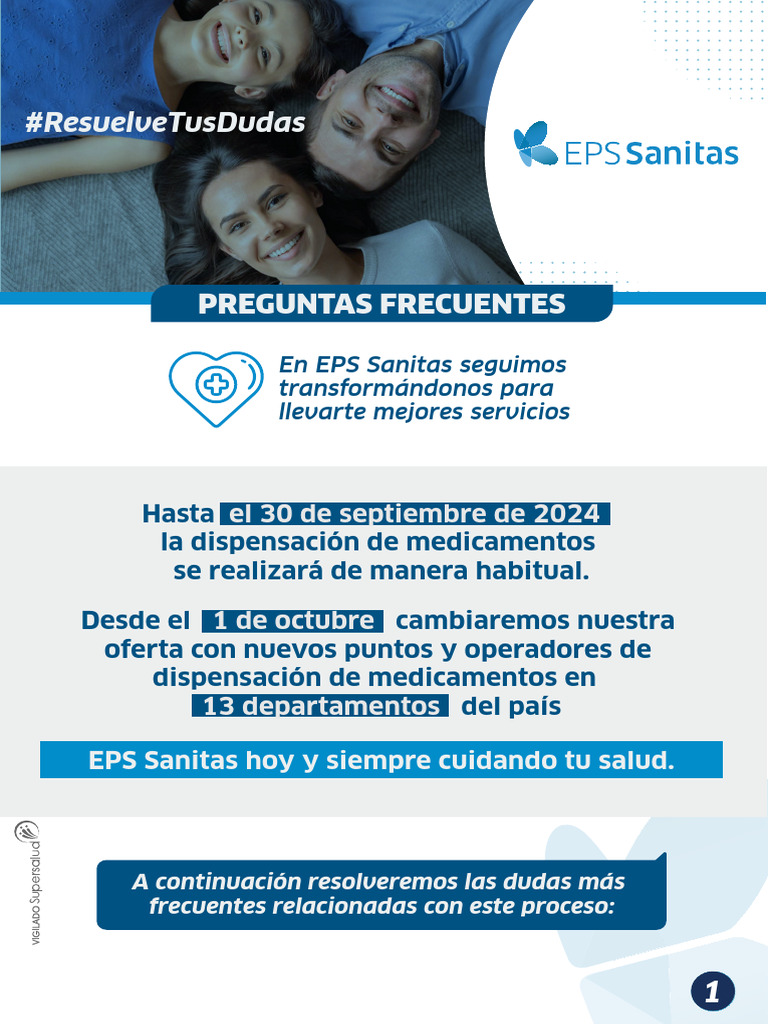 #ResuelveTusDudas

EPS Sanitas

PREGUNTAS FRECUENTES

En EPS Sanitas seguimos transformándonos para llevarte mejores servicios

Hasta el 30 de septiembre de 2024 la dispensación de medicamentos se realizará de manera habitual.

Desde el 1 de octubre cambiaremos nuestra oferta con nuevos puntos y operadores de dispensación de medicamentos en 13 departamentos del país

EPS Sanitas hoy y siempre cuidando tu salud.

VIGILADO Supersalud

A continuación resolveremos las dudas más frecuentes relacionadas con este proceso:

1